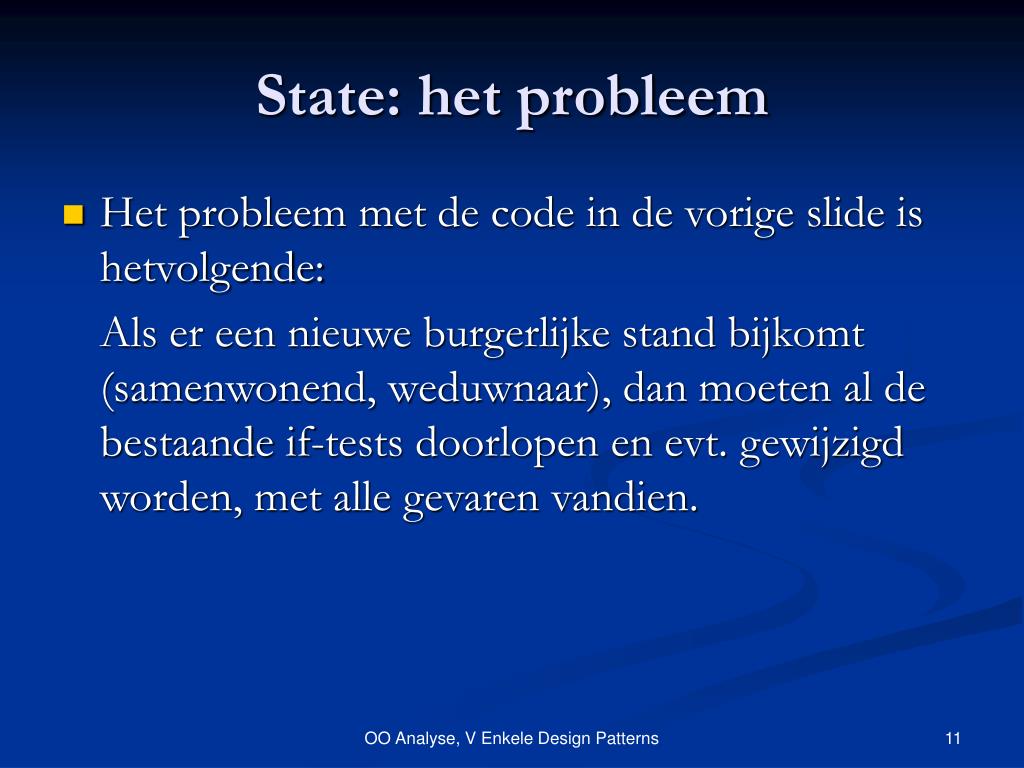 State: het probleem

Het probleem met de code in de vorige slide is hetvolgende:

Als er een nieuwe burgerlijke stand bijkomt (samenwonend, weduwnaar), dan moeten al de bestaande if-tests doorlopen en evt. gewijzigd worden, met alle gevaren vandien.

OO Analyse, V Enkele Design Patterns

11